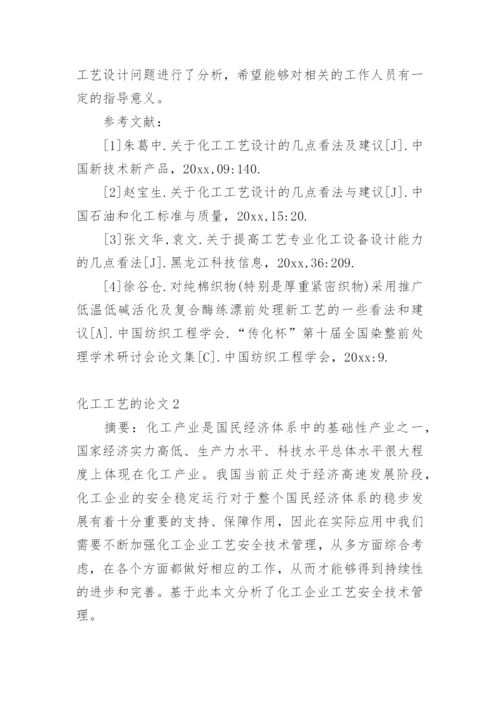 工艺设计问题进行了分析，希望能够对相关的工作人员有一定的指导意义。

参考文献：

[1]朱葛中.关于化工工艺设计的几点看法及建议[J].中国新技术新产品，20xx,09:140.

[2]赵宝生.关于化工工艺设计的几点看法与建议[J].中国石油和化工标准与质量，20xx,15:20.

[3]张文华,袁文.关于提高工艺专业化工设备设计能力的几点看法[J].黑龙江科技信息，20xx,36:209.

[4]徐谷仓.对纯棉织物(特别是厚重紧密织物)采用推广低温低碱活化及复合酶练漂前处理新工艺的一些看法和建议[A].中国纺织工程学会.“传化杯”第十届全国染整前处理学术研讨会论文集[C].中国纺织工程学会，20xx:9.

化工工艺的论文2

摘要：化工产业是国民经济体系中的基础性产业之一，国家经济实力高低、生产力水平、科技水平总体水平很大程度上体现在化工产业。我国当前正处于经济高速发展阶段，化工企业的安全稳定运行对于整个国民经济体系的稳步发展有着十分重要的支持、保障作用，因此在实际应用中我们需要不断加强化工企业工艺安全技术管理，从多方面综合考虑，在各个方面都做好相应的工作，从而才能够得到持续性的进步和完善。基于此本文分析了化工企业工艺安全技术管理。